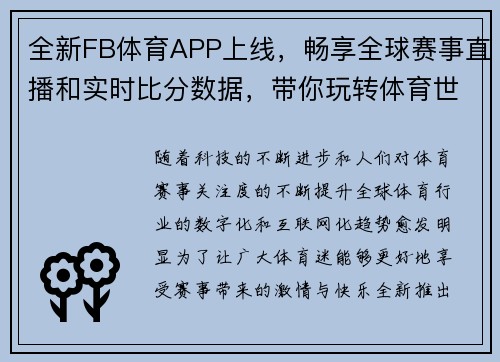 全新FB体育APP上线，畅享全球赛事直播和实时比分数据，带你玩转体育世

随着科技的不断进步和人们对体育赛事关注度的不断提升全球体育行业的数字化和互联网化趋势愈发明显为了让广大体育迷能够更好地享受赛事带来的激情与快乐全新推出